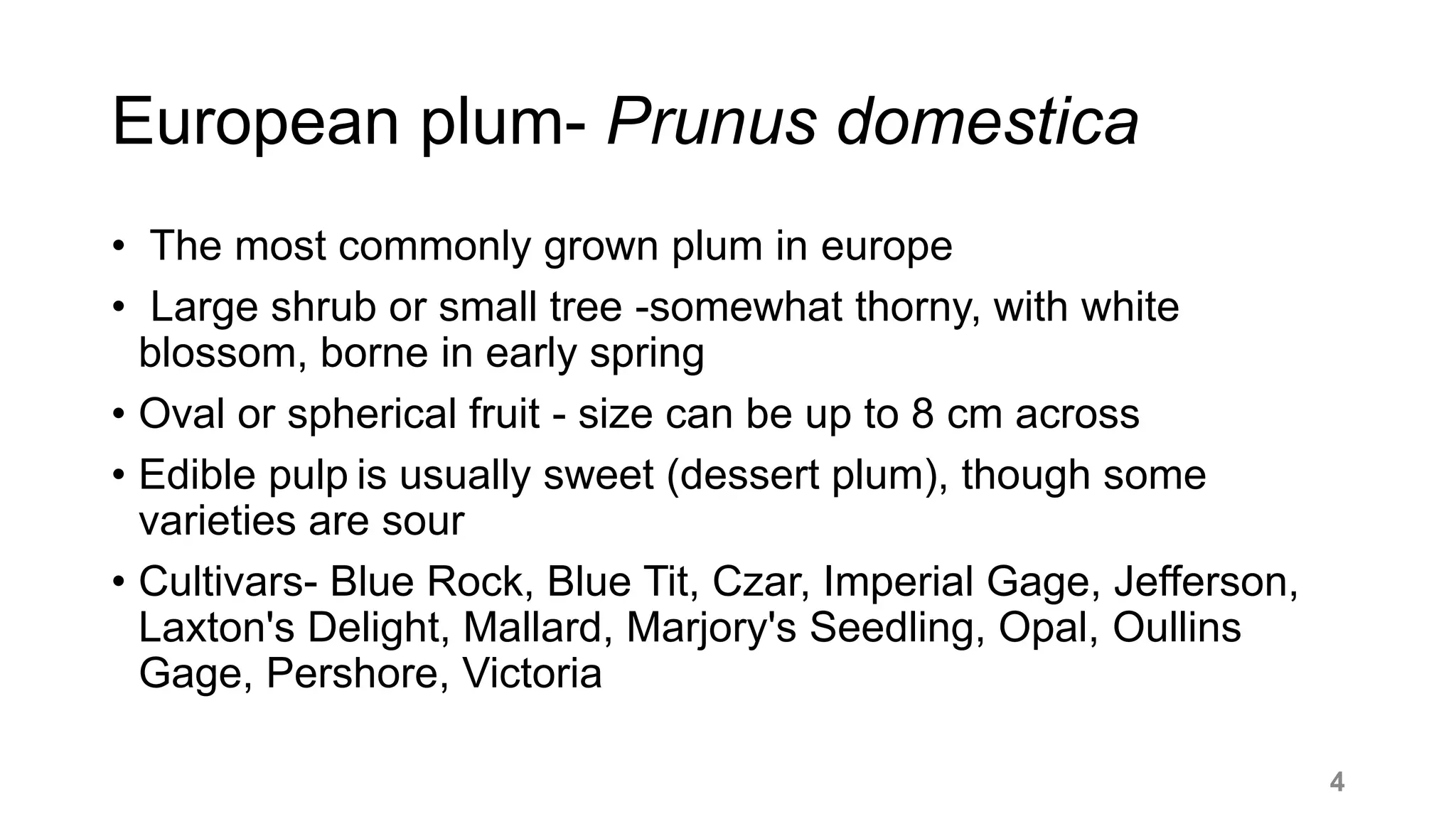 European plum- Prunus domestica

• The most commonly grown plum in europe
• Large shrub or small tree -somewhat thorny, with white blossom, borne in early spring
• Oval or spherical fruit - size can be up to 8 cm across
• Edible pulp is usually sweet (dessert plum), though some varieties are sour
• Cultivars- Blue Rock, Blue Tit, Czar, Imperial Gage, Jefferson, Laxton's Delight, Mallard, Marjory's Seedling, Opal, Oullins Gage, Pershore, Victoria

4